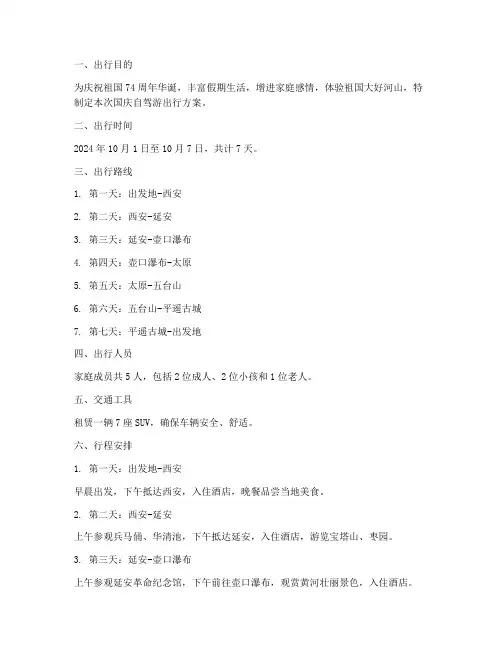 一、出行目的

为庆祝祖国74周年华诞，丰富假期生活，增进家庭感情，体验祖国大好河山，特制定本次国庆自驾游出行方案。

二、出行时间

2024年10月1日至10月7日，共计7天。

三、出行路线

1. 第一天：出发地-西安

2. 第二天：西安-延安

3. 第三天：延安-壶口瀑布

4. 第四天：壶口瀑布-太原

5. 第五天：太原-五台山

6. 第六天：五台山-平遥古城

7. 第七天：平遥古城-出发地

四、出行人员

家庭成员共5人，包括2位成人、2位小孩和1位老人。

五、交通工具

租赁一辆7座SUV，确保车辆安全、舒适。

六、行程安排

1. 第一天：出发地-西安

早晨出发，下午抵达西安，入住酒店，晚餐品尝当地美食。

2. 第二天：西安-延安

上午参观兵马俑、华清池，下午抵达延安，入住酒店，游览宝塔山、枣园。

3. 第三天：延安-壶口瀑布

上午参观延安革命纪念馆，下午前往壶口瀑布，观赏黄河壮丽景色，入住酒店。